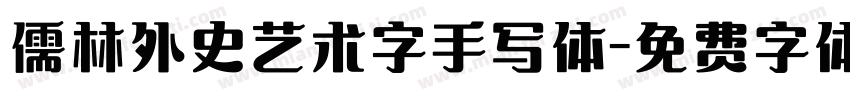 儒林外史艺术字手写体-免费字体